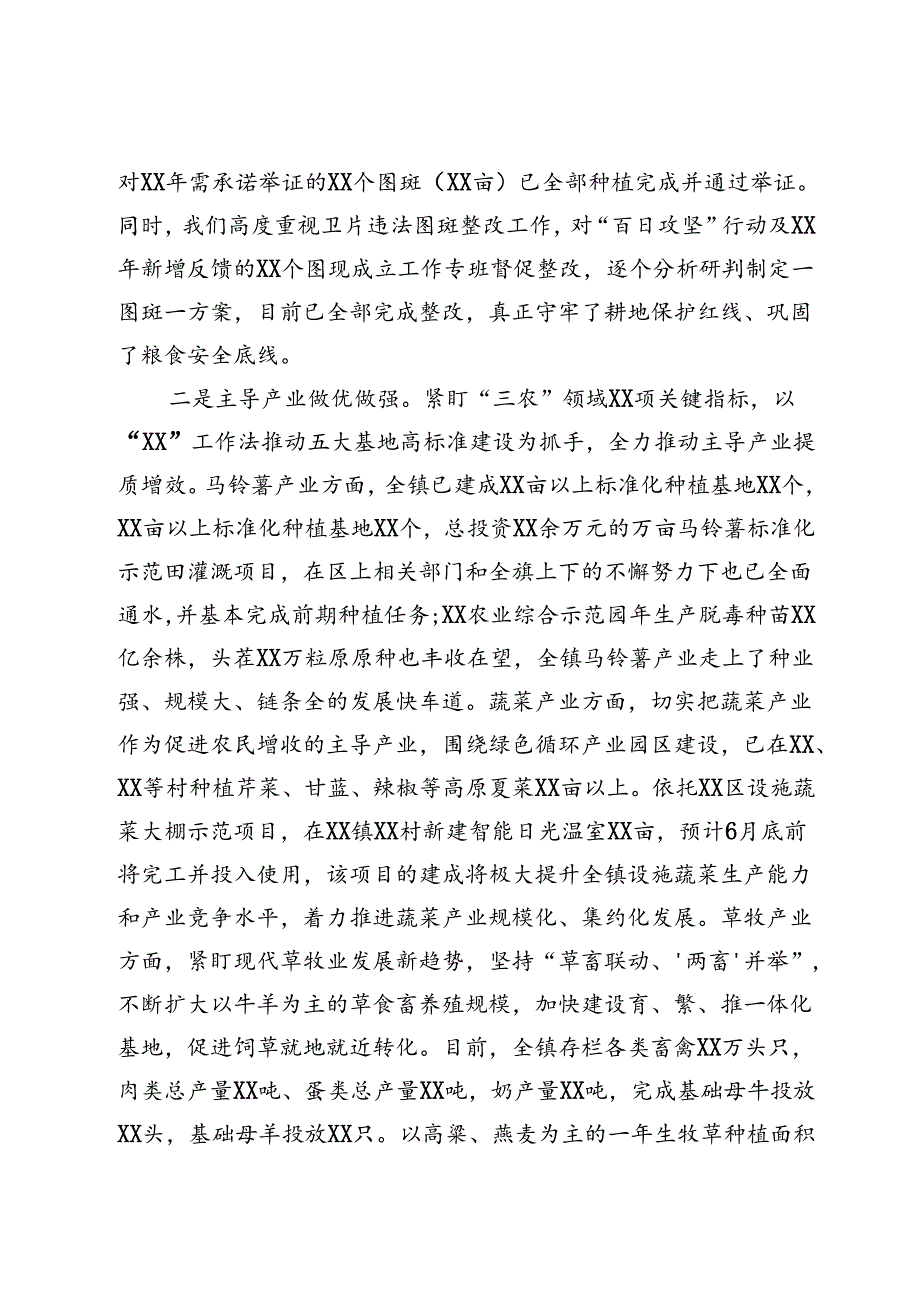 对XX年需承诺举证的XX个图斑（XX亩）已全部种植完成并通过举证。同时，我们高度重视卫片违法图斑整改工作，对“百日攻坚”行动及XX年新增反馈的XX个图现成立工作专班督促整改，逐个分析研判制定一图斑一方案，目前已全部完成整改，真正守牢了耕地保护红线、巩固了粮食安全底线。

二是主导产业做优做强。紧盯“三农”领域XX项关键指标，以“XX”工作法推动五大基地高标准建设为抓手，全力推动主导产业提质增效。马铃薯产业方面，全镇已建成XX亩以上标准化种植基地XX个，XX亩以上标准化种植基地XX个，总投资XX余万元的万亩马铃薯标准化示范田灌溉项目，在区上相关部门和全旗上下的不懈努力下也已全面通水，并基本完成前期种植任务；XX农业综合示范园年生产脱毒种苗XX亿余株，头茬XX万粒原原种也丰收在望，全镇马铃薯产业走上了种业强、规模大、链条全的发展快车道。蔬菜产业方面，切实把蔬菜产业作为促进农民增收的主导产业，围绕绿色循环产业园区建设，已在XX、XX等村种植芹菜、甘蓝、辣椒等高原夏菜XX亩以上。依托XX区设施蔬菜大棚示范项目，在XX镇XX村新建智能日光温室XX亩，预计6月底前将完工并投入使用，该项目的建成将极大提升全镇设施蔬菜生产能力和产业竞争水平，着力推进蔬菜产业规模化、集约化发展。草牧产业方面，紧盯现代草牧业发展新趋势，坚持“草畜联动、'两畜'并举”，不断扩大以牛羊为主的草食畜养殖规模，加快建设育、繁、推一体化基地，促进饲草就地就近转化。目前，全镇存栏各类畜禽XX万头只，肉类总产量XX吨、蛋类总产量XX吨，奶产量XX吨，完成基础母牛投放XX头，基础母羊投放XX只。以高粱、燕麦为主的一年生牧草种植面积